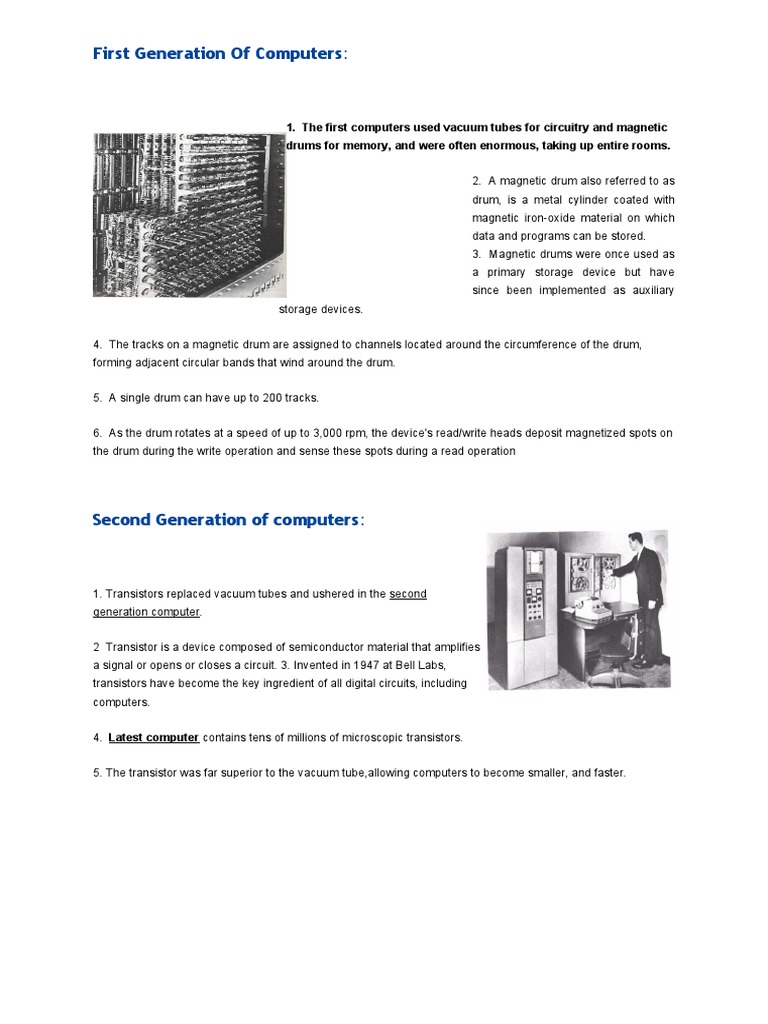 First Generation Of Computers:

1. The first computers used vacuum tubes for circuitry and magnetic drums for memory, and were often enormous, taking up entire rooms.

2. A magnetic drum also referred to as drum, is a metal cylinder coated with magnetic iron-oxide material on which data and programs can be stored.
3. Magnetic drums were once used as a primary storage device but have since been implemented as auxiliary storage devices.

4. The tracks on a magnetic drum are assigned to channels located around the circumference of the drum, forming adjacent circular bands that wind around the drum.

5. A single drum can have up to 200 tracks.

6. As the drum rotates at a speed of up to 3,000 rpm, the device's read/write heads deposit magnetized spots on the drum during the write operation and sense these spots during a read operation

Second Generation of computers:

1. Transistors replaced vacuum tubes and ushered in the second generation computer.

2 Transistor is a device composed of semiconductor material that amplifies a signal or opens or closes a circuit. 3. Invented in 1947 at Bell Labs, transistors have become the key ingredient of all digital circuits, including computers.

4. Latest computer contains tens of millions of microscopic transistors.

5. The transistor was far superior to the vacuum tube,allowing computers to become smaller, and faster.